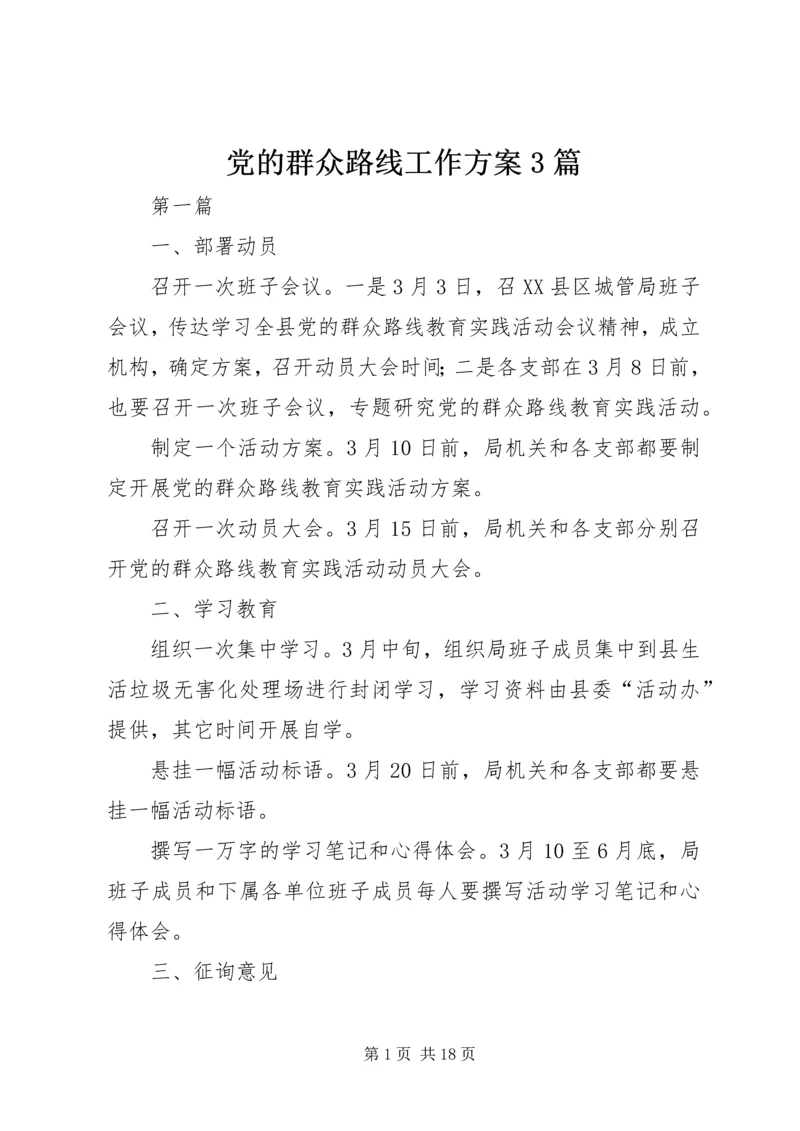 党的群众路线工作方案3篇

第一篇

一、部署动员

召开一次班子会议。一是3月3日，召XX县区城管局班子会议，传达学习全县党的群众路线教育实践活动会议精神，成立机构，确定方案，召开动员大会时间;二是各支部在3月8日前，也要召开一次班子会议，专题研究党的群众路线教育实践活动。

制定一个活动方案。3月10日前，局机关和各支部都要制定开展党的群众路线教育实践活动方案。

召开一次动员大会。3月15日前，局机关和各支部分别召开党的群众路线教育实践活动动员大会。

二、学习教育

组织一次集中学习。3月中旬，组织局班子成员集中到县生活垃圾无害化处理场进行封闭学习，学习资料由县委“活动办”提供，其它时间开展自学。

悬挂一幅活动标语。3月20日前，局机关和各支部都要悬挂一幅活动标语。

撰写一万字的学习笔记和心得体会。3月10至6月底，局班子成员和下属各单位班子成员每人要撰写活动学习笔记和心得体会。

三、征询意见

第1页 共18页